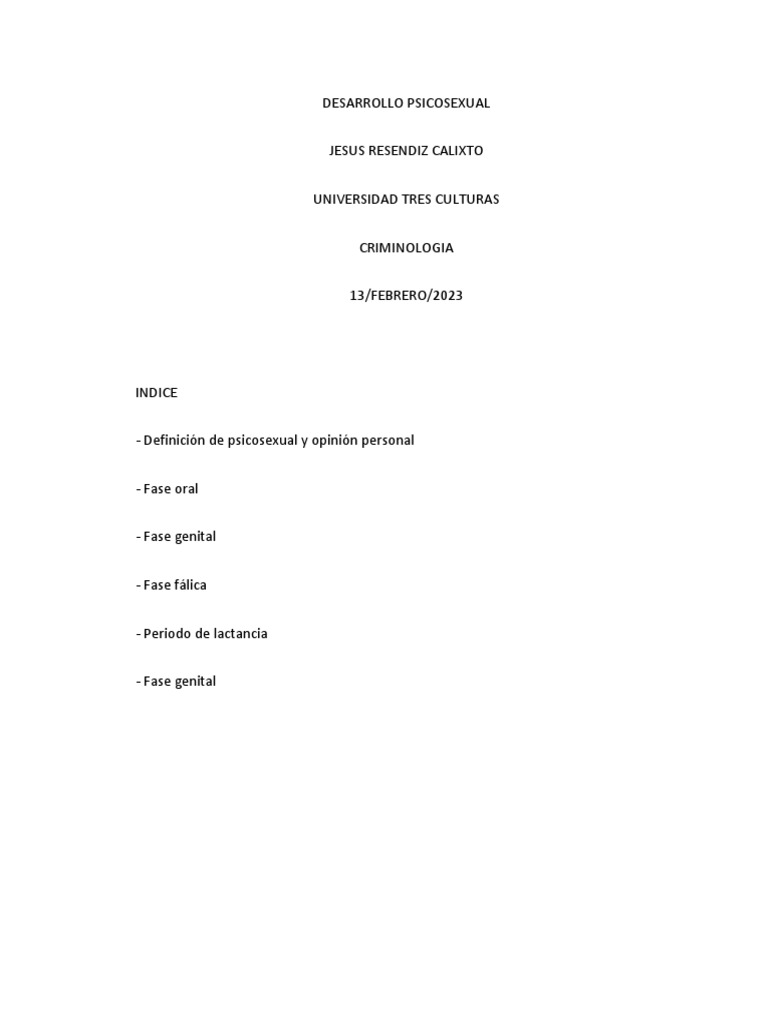 DESARROLLO PSICOSEXUAL

JESUS RESENDIZ CALIXTO

UNIVERSIDAD TRES CULTURAS

CRIMINOLOGIA

13/FEBRERO/2023

INDICE

- Definición de psicosexual y opinión personal

- Fase oral

- Fase genital

- Fase fálica

- Periodo de lactancia

- Fase genital